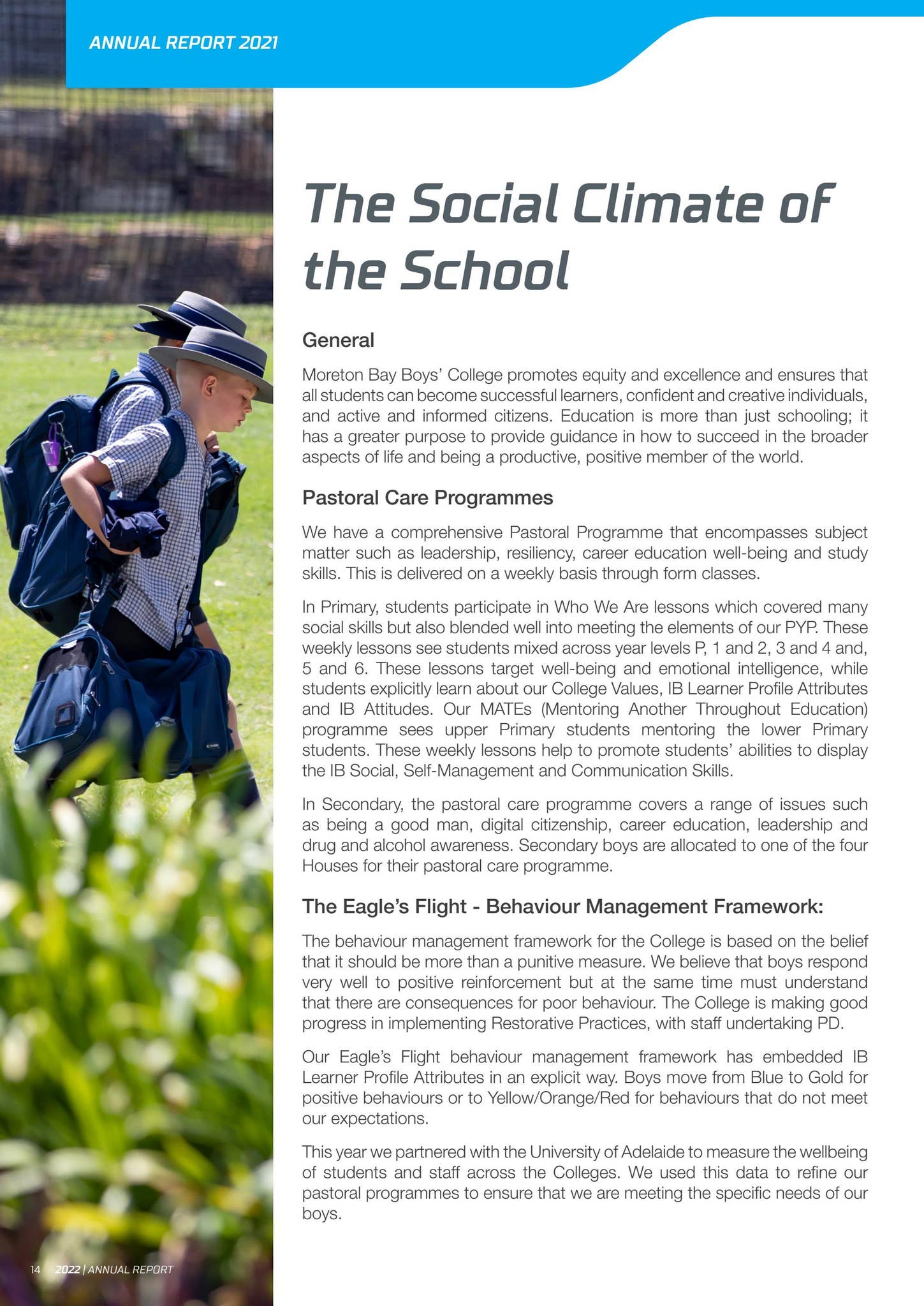 ANNUAL REPORT 2021

The Social Climate of the School

General

Moreton Bay Boys' College promotes equity and excellence and ensures that all students can become successful learners, confident and creative individuals, and active and informed citizens. Education is more than just schooling; it has a greater purpose to provide guidance in how to succeed in the broader aspects of life and being a productive, positive member of the world.

Pastoral Care Programmes

We have a comprehensive Pastoral Programme that encompasses subject matter such as leadership, resiliency, career education well-being and study skills. This is delivered on a weekly basis through form classes.

In Primary, students participate in Who We Are lessons which covered many social skills but also blended well into meeting the elements of our PYP. These weekly lessons see students mixed across year levels P, 1 and 2, 3 and 4 and, 5 and 6. These lessons target well-being and emotional intelligence, while students explicitly learn about our College Values, IB Learner Profile Attributes and IB Attitudes. Our MATEs (Mentoring Another Throughout Education) programme sees upper Primary students mentoring the lower Primary students. These weekly lessons help to promote students' abilities to display the IB Social, Self-Management and Communication Skills.

In Secondary, the pastoral care programme covers a range of issues such as being a good man, digital citizenship, career education, leadership and drug and alcohol awareness. Secondary boys are allocated to one of the four Houses for their pastoral care programme.

The Eagle's Flight - Behaviour Management Framework:

The behaviour management framework for the College is based on the belief that it should be more than a punitive measure. We believe that boys respond very well to positive reinforcement but at the same time must understand that there are consequences for poor behaviour. The College is making good progress in implementing Restorative Practices, with staff undertaking PD.

Our Eagle's Flight behaviour management framework has embedded IB Learner Profile Attributes in an explicit way. Boys move from Blue to Gold for positive behaviours or to Yellow/Orange/Red for behaviours that do not meet our expectations.

This year we partnered with the University of Adelaide to measure the wellbeing of students and staff across the Colleges. We used this data to refine our pastoral programmes to ensure that we are meeting the specific needs of our boys.

14 2022 | ANNUAL REPORT